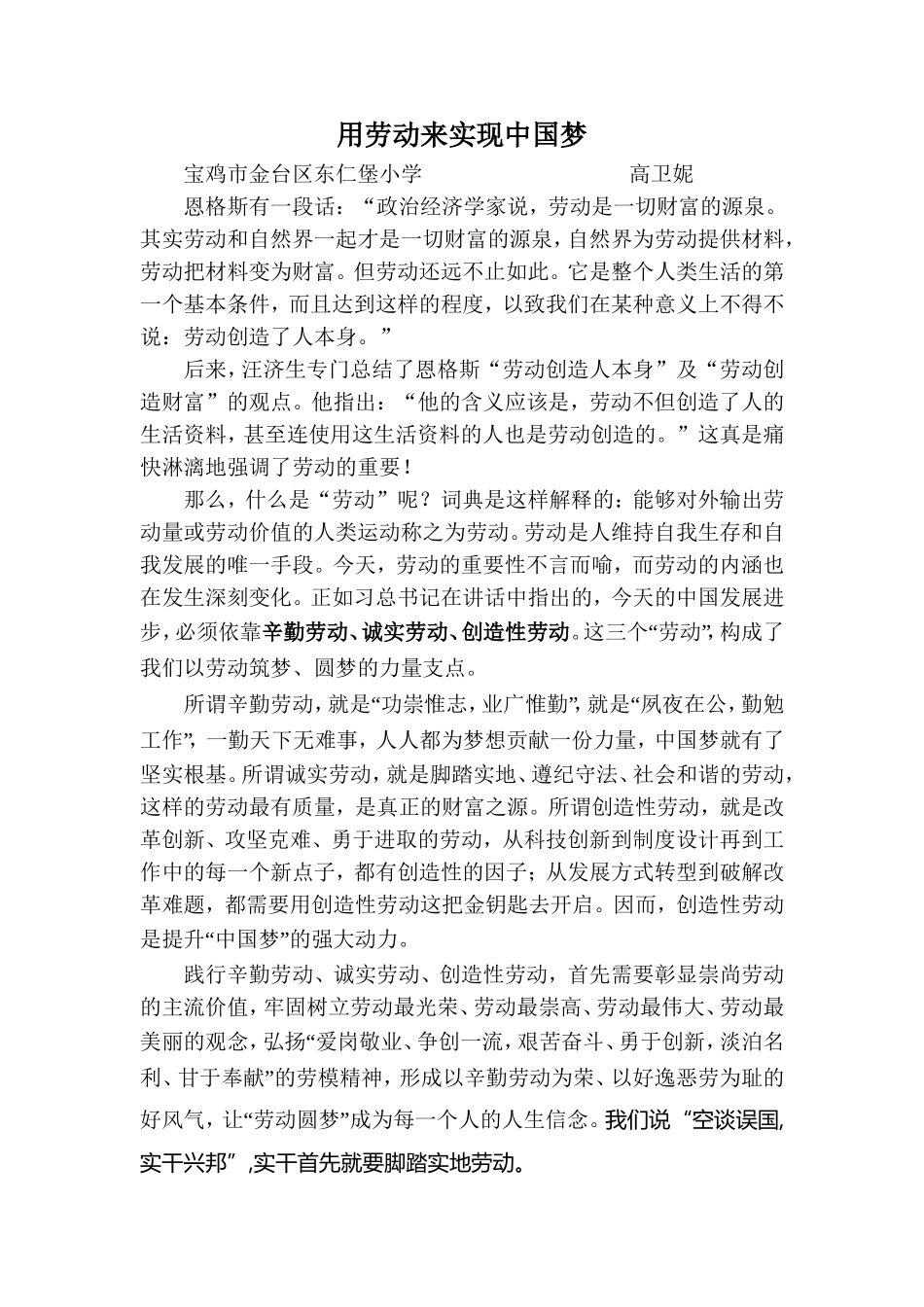 用劳动来实现中国梦

宝鸡市金台区东仁堡小学　　　　　　高卫妮

恩格斯有一段话：“政治经济学家说，劳动是一切财富的源泉。其实劳动和自然界一起才是一切财富的源泉，自然界为劳动提供材料，劳动把材料变为财富。但劳动还远不止如此。它是整个人类生活的第一个基本条件，而且达到这样的程度，以致我们在某种意义上不得不说：劳动创造了人本身。”

后来，汪济生专门总结了恩格斯“劳动创造人本身”及“劳动创造财富”的观点。他指出：“他的含义应该是，劳动不但创造了人的生活资料，甚至连使用这生活资料的人也是劳动创造的。”这真是痛快淋漓地强调了劳动的重要！

那么，什么是“劳动”呢？词典是这样解释的：能够对外输出劳动量或劳动价值的人类运动称之为劳动。劳动是人维持自我生存和自我发展的唯一手段。今天，劳动的重要性不言而喻，而劳动的内涵也在发生深刻变化。正如习总书记在讲话中指出的，今天的中国发展进步，必须依靠辛勤劳动、诚实劳动、创造性劳动。这三个“劳动”，构成了我们以劳动筑梦、圆梦的力量支点。

所谓辛勤劳动，就是“功崇惟志，业广惟勤”，就是“夙夜在公，勤勉工作”，一勤天下无难事，人人都为梦想贡献一份力量，中国梦就有了坚实根基。所谓诚实劳动，就是脚踏实地、遵纪守法、社会和谐的劳动，这样的劳动最有质量，是真正的财富之源。所谓创造性劳动，就是改革创新、攻坚克难、勇于进取的劳动，从科技创新到制度设计再到工作中的每一个新点子，都有创造性的因子；从发展方式转型到破解改革难题，都需要用创造性劳动这把金钥匙去开启。因而，创造性劳动是提升“中国梦”的强大动力。

践行辛勤劳动、诚实劳动、创造性劳动，首先需要彰显崇尚劳动的主流价值，牢固树立劳动最光荣、劳动最崇高、劳动最伟大、劳动最美丽的观念，弘扬“爱岗敬业、争创一流，艰苦奋斗、勇于创新，淡泊名利、甘于奉献”的劳模精神，形成以辛勤劳动为荣、以好逸恶劳为耻的好风气，让“劳动圆梦”成为每一个人的人生信念。我们说“空谈误国,实干兴邦”,实干首先就要脚踏实地劳动。